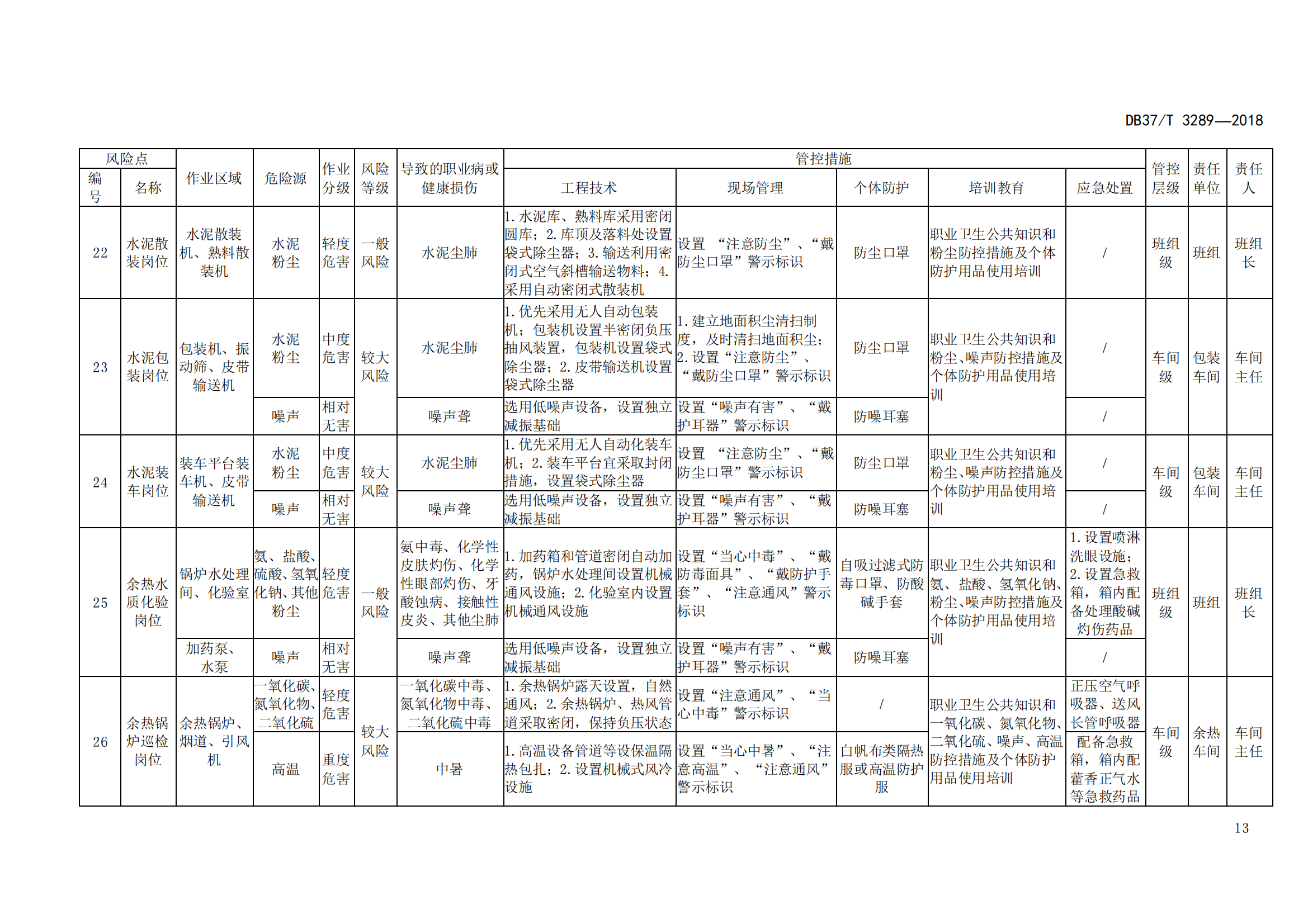 DB37/T 3289—2018

| 风险点 编号 | 风险点 名称 | 作业区域 | 危险源 | 作业分级 | 风险等级 | 导致的职业病或健康损伤 | 管控措施 工程技术 | 管控措施 现场管理 | 管控措施 个体防护 | 管控措施 培训教育 | 管控措施 应急处置 | 管控层级 | 责任单位 | 责任人 |
|---|---|---|---|---|---|---|---|---|---|---|---|---|---|---|
| 22 | 水泥散装岗位 | 水泥散装机、熟料散装机 | 水泥粉尘 | 轻度危害 | 一般风险 | 水泥尘肺 | 1.水泥库、熟料库采用密闭圆库；2.库顶及落料处设置袋式除尘器；3.输送利用密闭式空气斜槽输送物料；4.采用自动密闭式散装机 | 设置 “注意防尘”、“戴防尘口罩”警示标识 | 防尘口罩 | 职业卫生公共知识和粉尘防控措施及个体防护用品使用培训 | / | 班组级 | 班组 | 班组长 |
| 23 | 水泥包装岗位 | 包装机、振动筛、皮带输送机 | 水泥粉尘 | 中度危害 | 较大风险 | 水泥尘肺 | 1.优先采用无人自动包装机；包装机设置半密闭负压抽风装置，包装机设置袋式除尘器；2.皮带输送机设置袋式除尘器 | 1.建立地面积尘清扫制度，及时清扫地面积尘；2.设置“注意防尘”、“戴防尘口罩”警示标识 | 防尘口罩 | 职业卫生公共知识和粉尘、噪声防控措施及个体防护用品使用培训 | / | 车间级 | 包装车间 | 车间主任 |
| | | | 噪声 | 相对无害 | | 噪声聋 | 选用低噪声设备，设置独立减振基础 | 设置“噪声有害”、“戴护耳器”警示标识 | 防噪耳塞 | | / | | | |
| 24 | 水泥装车岗位 | 装车平台装车机、皮带输送机 | 水泥粉尘 | 中度危害 | 较大风险 | 水泥尘肺 | 1.优先采用无人自动化装车机；2.装车平台宜采取封闭措施，设置袋式除尘器 | 设置 “注意防尘”、“戴防尘口罩”警示标识 | 防尘口罩 | 职业卫生公共知识和粉尘、噪声防控措施及个体防护用品使用培训 | / | 车间级 | 包装车间 | 车间主任 |
| | | | 噪声 | 相对无害 | | 噪声聋 | 选用低噪声设备，设置独立减振基础 | 设置“噪声有害”、“戴护耳器”警示标识 | 防噪耳塞 | | / | | | |
| 25 | 余热水质化验岗位 | 锅炉水处理间、化验室 | 氨、盐酸、硫酸、氢氧化钠、其他粉尘 | 轻度危害 | 一般风险 | 氨中毒、化学性皮肤灼伤、化学性眼部灼伤、牙酸蚀病、接触性皮炎、其他尘肺 | 1.加药箱和管道密闭自动加药，锅炉水处理间设置机械通风设施；2.化验室内设置机械通风设施 | 设置“当心中毒”、“戴防毒面具”、“戴防护手套”、“注意通风”警示标识 | 自吸过滤式防毒口罩、防酸碱手套 | 职业卫生公共知识和氨、盐酸、氢氧化钠、粉尘、噪声防控措施及个体防护用品使用培训 | 1.设置喷淋洗眼设施；2.设置急救箱，箱内配备处理酸碱灼伤药品 | 班组级 | 班组 | 班组长 |
| | | 加药泵、水泵 | 噪声 | 相对无害 | | 噪声聋 | 选用低噪声设备，设置独立减振基础 | 设置“噪声有害”、“戴护耳器”警示标识 | 防噪耳塞 | | / | | | |
| 26 | 余热锅炉巡检岗位 | 余热锅炉、烟道、引风机 | 一氧化碳、氮氧化物、二氧化硫 | 轻度危害 | 较大风险 | 一氧化碳中毒、氮氧化物中毒、二氧化硫中毒 | 1.余热锅炉露天设置，自然通风；2.余热锅炉、热风管道采取密闭，保持负压状态 | 设置“注意通风”、“当心中毒”警示标识 | / | 职业卫生公共知识和一氧化碳、氮氧化物、二氧化硫、噪声、高温防控措施及个体防护用品使用培训 | 正压空气呼吸器、送风长管呼吸器 | 车间级 | 余热车间 | 车间主任 |
| | | | 高温 | 重度危害 | | 中暑 | 1.高温设备管道等设保温隔热包扎；2.设置机械式风冷设施 | 设置“当心中暑”、“注意高温”、“注意通风”警示标识 | 白帆布类隔热服或高温防护服 | | 配备急救箱，箱内配藿香正气水等急救药品 | | | |

13